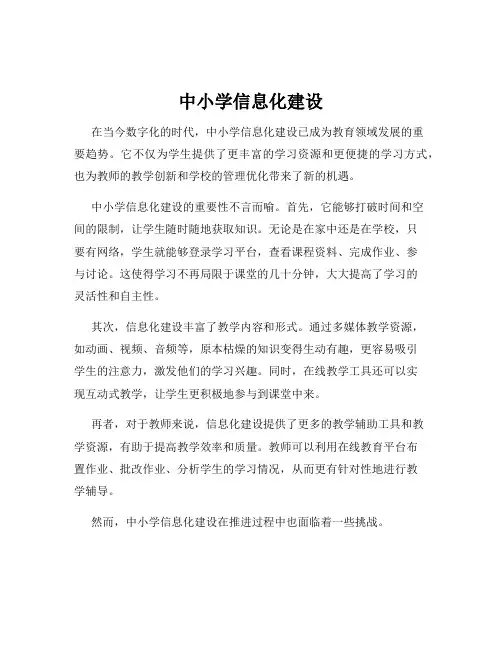 中小学信息化建设

在当今数字化的时代，中小学信息化建设已成为教育领域发展的重要趋势。它不仅为学生提供了更丰富的学习资源和更便捷的学习方式，也为教师的教学创新和学校的管理优化带来了新的机遇。

中小学信息化建设的重要性不言而喻。首先，它能够打破时间和空间的限制，让学生随时随地获取知识。无论是在家中还是在学校，只要有网络，学生就能够登录学习平台，查看课程资料、完成作业、参与讨论。这使得学习不再局限于课堂的几十分钟，大大提高了学习的灵活性和自主性。

其次，信息化建设丰富了教学内容和形式。通过多媒体教学资源，如动画、视频、音频等，原本枯燥的知识变得生动有趣，更容易吸引学生的注意力，激发他们的学习兴趣。同时，在线教学工具还可以实现互动式教学，让学生更积极地参与到课堂中来。

再者，对于教师来说，信息化建设提供了更多的教学辅助工具和教学资源，有助于提高教学效率和质量。教师可以利用在线教育平台布置作业、批改作业、分析学生的学习情况，从而更有针对性地进行教学辅导。

然而，中小学信息化建设在推进过程中也面临着一些挑战。